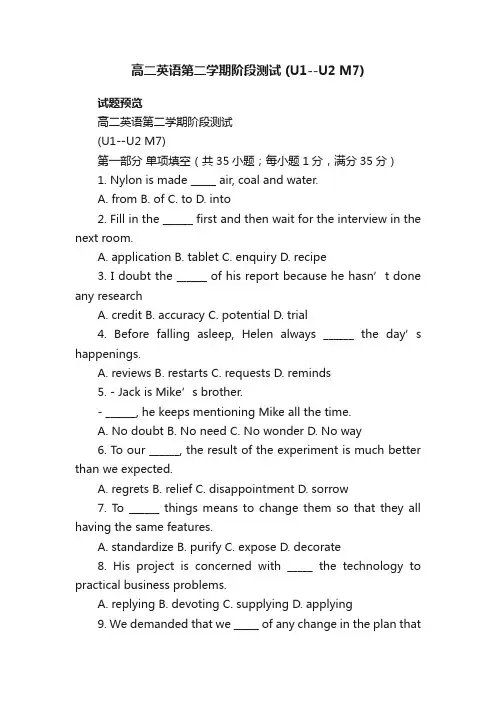 高二英语第二学期阶段测试 (U1--U2 M7)

试题预览

高二英语第二学期阶段测试

(U1--U2 M7)

第一部分 单项填空（共 35 小题；每小题 1 分，满分 35 分）

1. Nylon is made _____ air, coal and water.

A. from B. of C. to D. into

2. Fill in the ______ first and then wait for the interview in the next room.

A. application B. tablet C. enquiry D. recipe

3. I doubt the ______ of his report because he hasn’t done any research

A. credit B. accuracy C. potential D. trial

4. Before falling asleep, Helen always ______ the day’s happenings.

A. reviews B. restarts C. requests D. reminds

5. - Jack is Mike’s brother.

- ______, he keeps mentioning Mike all the time.

A. No doubt B. No need C. No wonder D. No way

6. To our ______, the result of the experiment is much better than we expected.

A. regrets B. relief C. disappointment D. sorrow

7. To ______ things means to change them so that they all having the same features.

A. standardize B. purify C. expose D. decorate

8. His project is concerned with _____ the technology to practical business problems.

A. replying B. devoting C. supplying D. applying

9. We demanded that we _____ of any change in the plan that